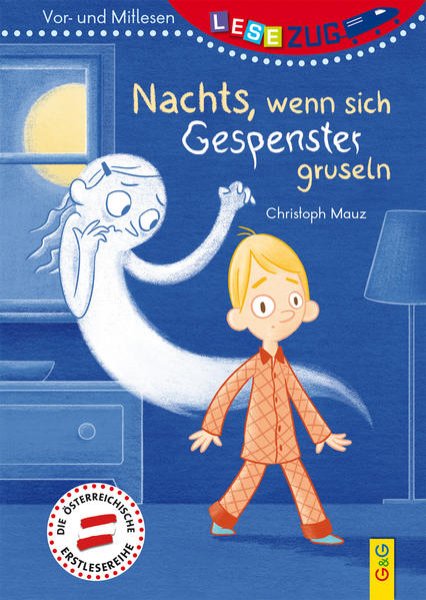 Vor- und Mitlesen

LESEZUG

Nachts, wenn sich Gespenster gruseln

Christoph Mauz

DIE ÖSTERREICHISCHE ERSTLESEREIHE

G&G